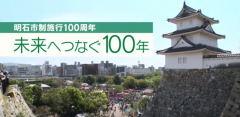 明石市制施行100周年

未来へつなぐ100年